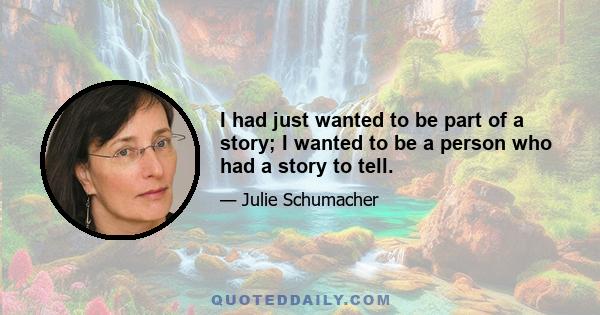 I had just wanted to be part of a story; I wanted to be a person who had a story to tell.

— Julie Schumacher

QUOTEDDAILY.COM